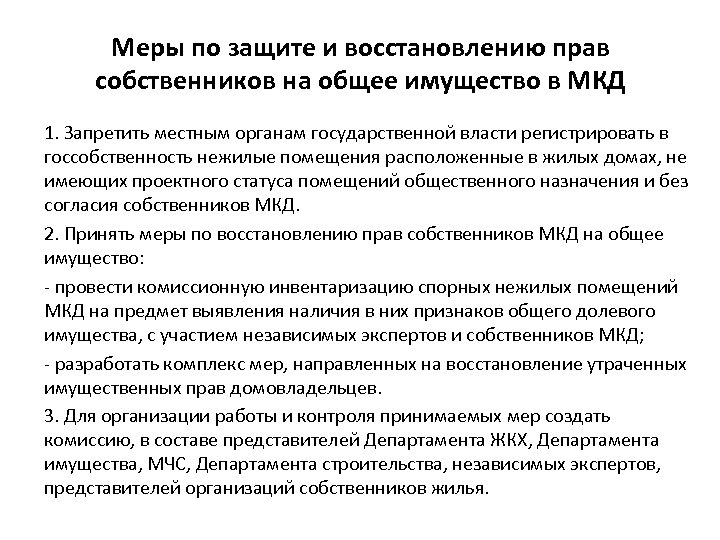 Меры по защите и восстановлению прав собственников на общее имущество в МКД

1. Запретить местным органам государственной власти регистрировать в госсобственность нежилые помещения расположенные в жилых домах, не имеющих проектного статуса помещений общественного назначения и без согласия собственников МКД.

2. Принять меры по восстановлению прав собственников МКД на общее имущество:

- провести комиссионную инвентаризацию спорных нежилых помещений МКД на предмет выявления наличия в них признаков общего долевого имущества, с участием независимых экспертов и собственников МКД;

- разработать комплекс мер, направленных на восстановление утраченных имущественных прав домовладельцев.

3. Для организации работы и контроля принимаемых мер создать комиссию, в составе представителей Департамента ЖКХ, Департамента имущества, МЧС, Департамента строительства, независимых экспертов, представителей организаций собственников жилья.